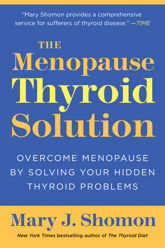 "Mary Shomon provides a comprehensive service for sufferers of thyroid disease." —TIME

THE
Menopause
Thyroid
Solution

OVERCOME MENOPAUSE BY SOLVING YOUR HIDDEN THYROID PROBLEMS

Mary J. Shomon

New York Times bestselling author of The Thyroid Diet